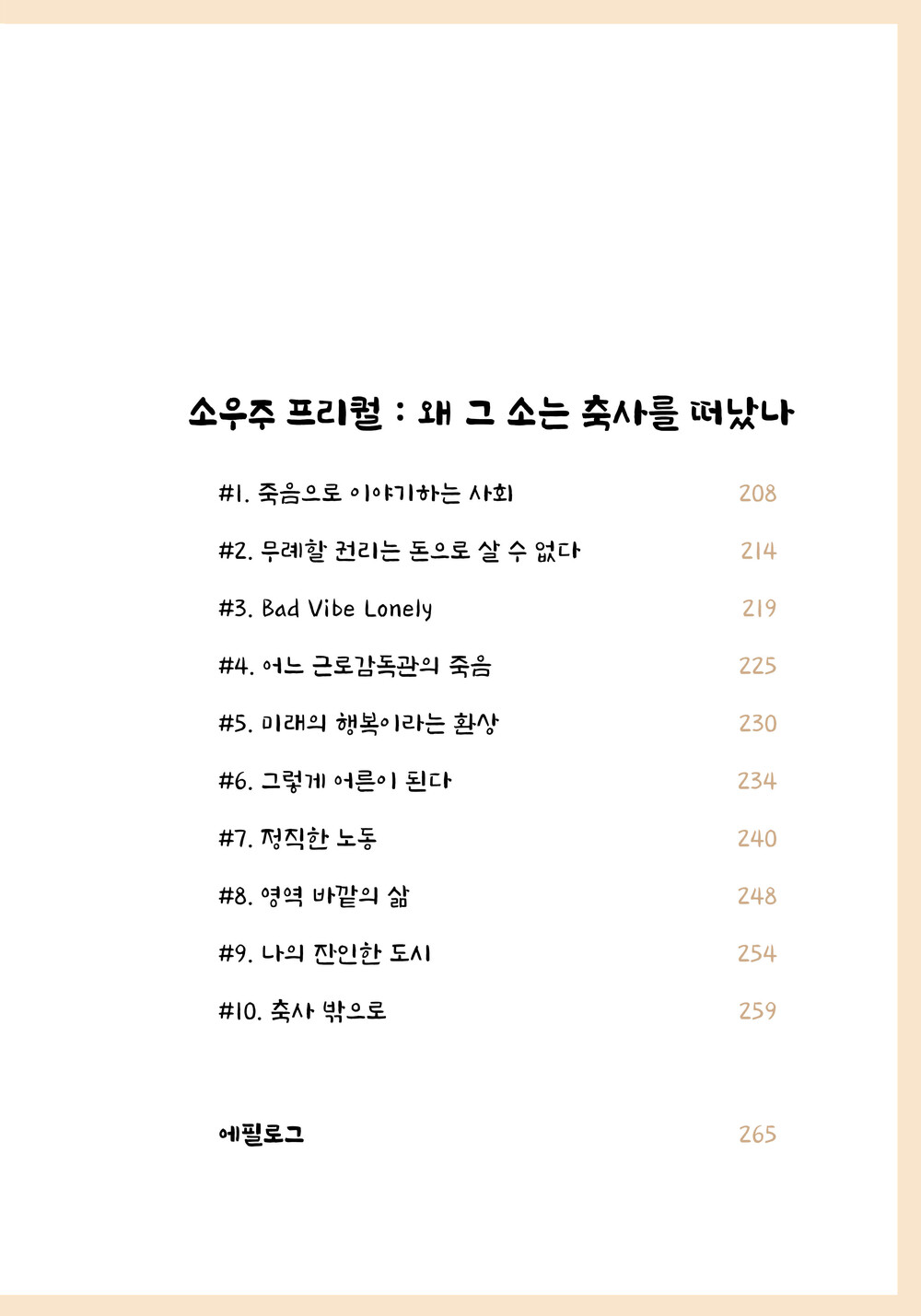 소우주 프리퀄 : 왜 그 소는 축사를 떠났나

#1. 죽음으로 이야기하는 사회 208

#2. 무례할 권리는 돈으로 살 수 없다 214

#3. Bad Vibe Lonely 219

#4. 어느 근로감독관의 죽음 225

#5. 미래의 행복이라는 환상 230

#6. 그렇게 어른이 된다 234

#7. 정직한 노동 240

#8. 영역 바깥의 삶 248

#9. 나의 잔인한 도시 254

#10. 축사 밖으로 259

에필로그 265